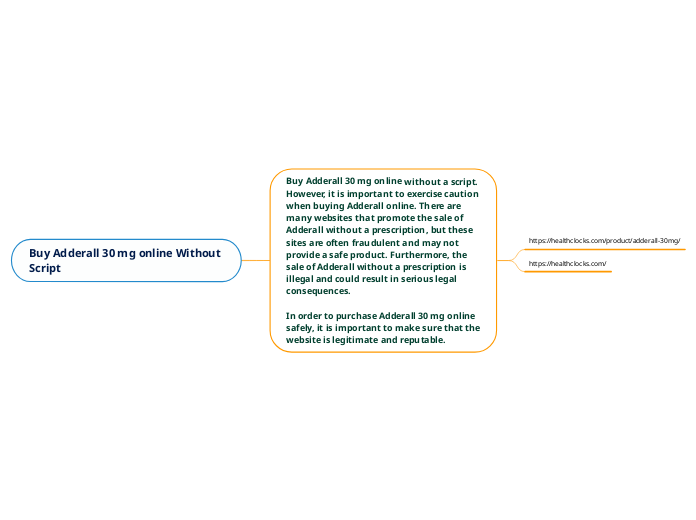 Buy Adderall 30 mg online Without Script

Buy Adderall 30 mg online without a script. However, it is important to exercise caution when buying Adderall online. There are many websites that promote the sale of Adderall without a prescription, but these sites are often fraudulent and may not provide a safe product. Furthermore, the sale of Adderall without a prescription is illegal and could result in serious legal consequences.

In order to purchase Adderall 30 mg online safely, it is important to make sure that the website is legitimate and reputable.

https://healthclocks.com/product/adderall-30mg/

https://healthclocks.com/